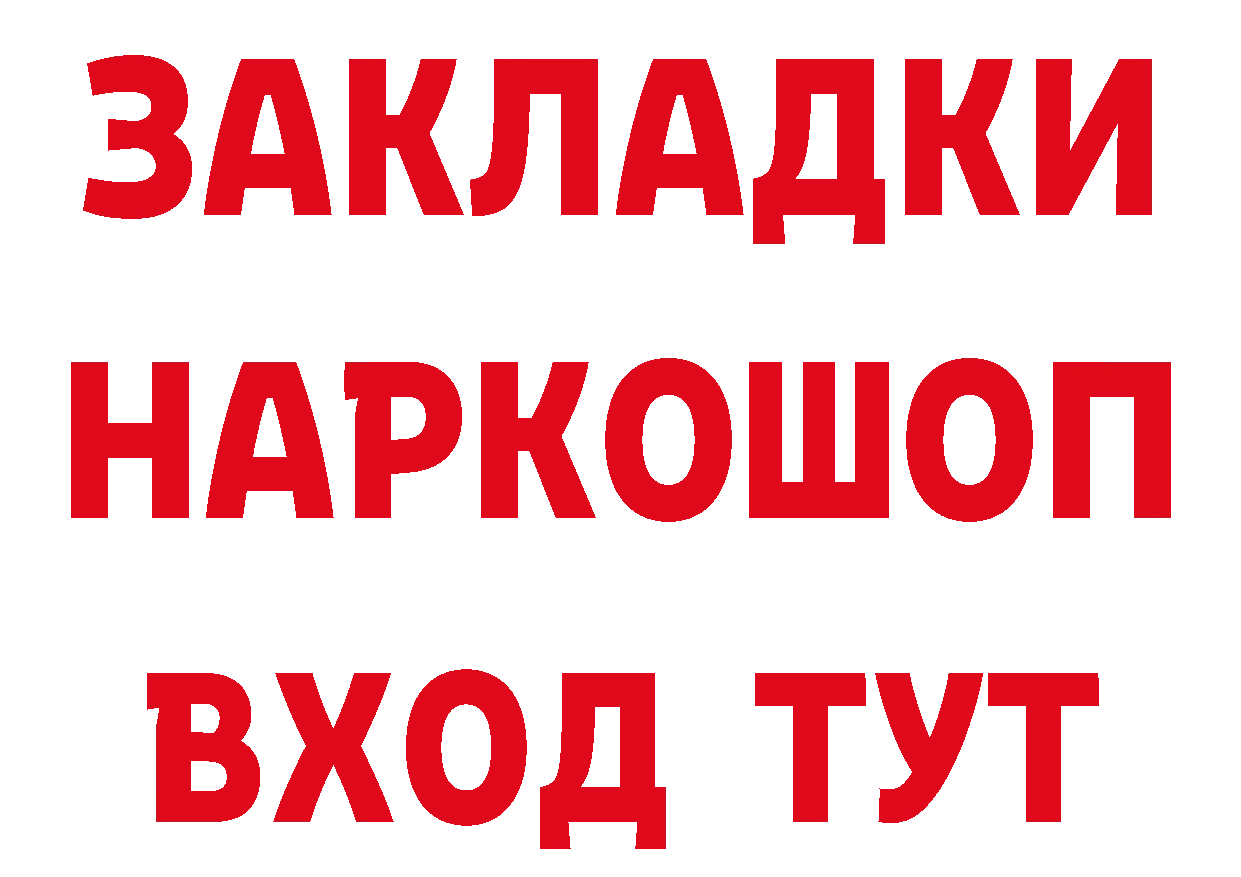 ЗАКЛАДКИ НАРКОШОП ВХОД ТУТ